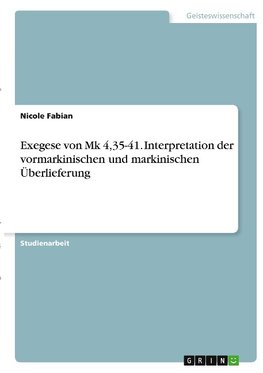 Geisteswissenschaft

Nicole Fabian

Exegese von Mk 4,35-41. Interpretation der vormarkinischen und markinischen Überlieferung

Studienarbeit

GRIN